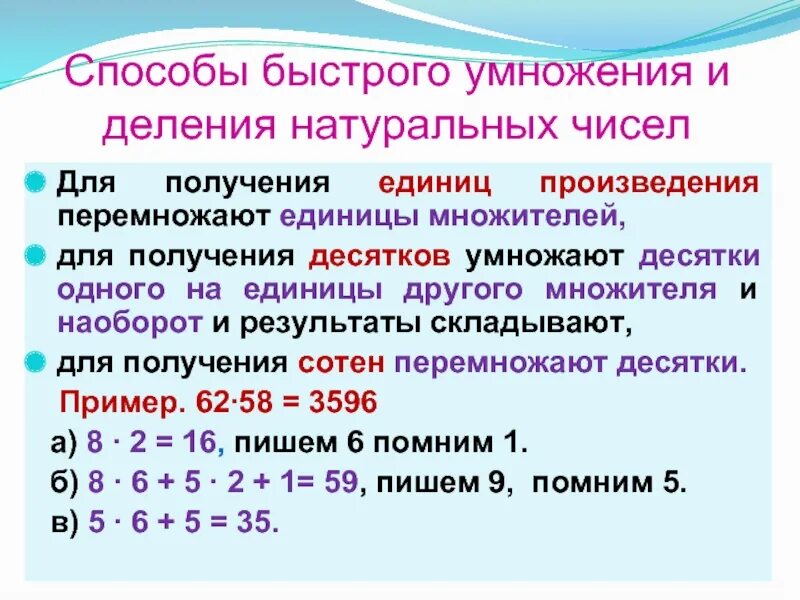 Способы быстрого умножения и деления натуральных чисел

Для получения единиц произведения перемножают единицы множителей,

для получения десятков умножают десятки одного на единицы другого множителя и наоборот и результаты складывают,

для получения сотен перемножают десятки.

Пример. $62 \cdot 58 = 3596$

а) $8 \cdot 2 = 16$, пишем 6 помним 1.

б) $8 \cdot 6 + 5 \cdot 2 + 1 = 59$, пишем 9, помним 5.

в) $5 \cdot 6 + 5 = 35$.